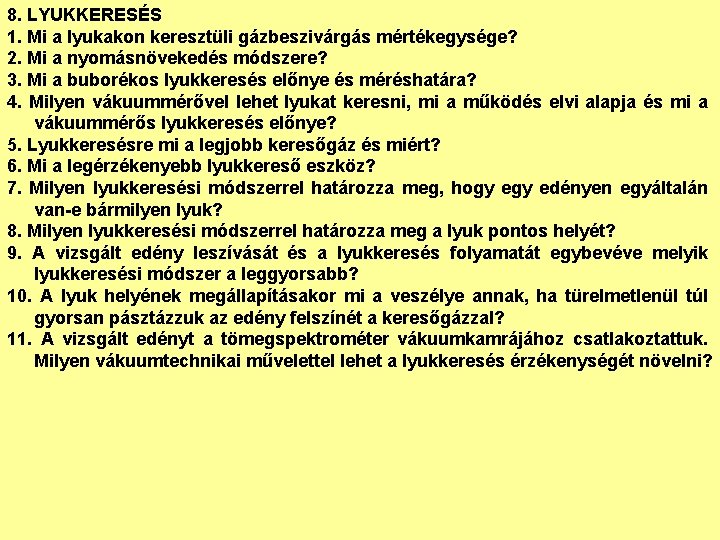 8. LYUKKERESÉS

1. Mi a lyukakon keresztüli gázbeszivárgás mértékegysége?

2. Mi a nyomásnövekedés módszere?

3. Mi a buborékos lyukkeresés előnye és méréshatára?

4. Milyen vákuummérővel lehet lyukat keresni, mi a működés elvi alapja és mi a vákuummérős lyukkeresés előnye?

5. Lyukkeresésre mi a legjobb keresőgáz és miért?

6. Mi a legérzékenyebb lyukkereső eszköz?

7. Milyen lyukkeresési módszerrel határozza meg, hogy egy edényen egyáltalán van-e bármilyen lyuk?

8. Milyen lyukkeresési módszerrel határozza meg a lyuk pontos helyét?

9. A vizsgált edény leszívását és a lyukkeresés folyamatát egybevéve melyik lyukkeresési módszer a leggyorsabb?

10. A lyuk helyének megállapításakor mi a veszélye annak, ha türelmetlenül túl gyorsan pásztázzuk az edény felszínét a keresőgázzal?

11. A vizsgált edényt a tömegspektrométer vákuumkamrájához csatlakoztattuk. Milyen vákuumtechnikai művelettel lehet a lyukkeresés érzékenységét növelni?